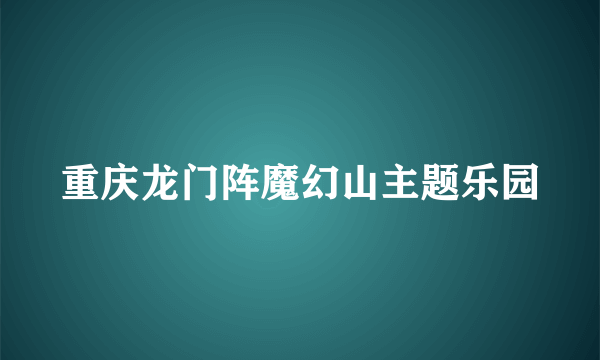 重庆龙门阵魔幻山主题乐园